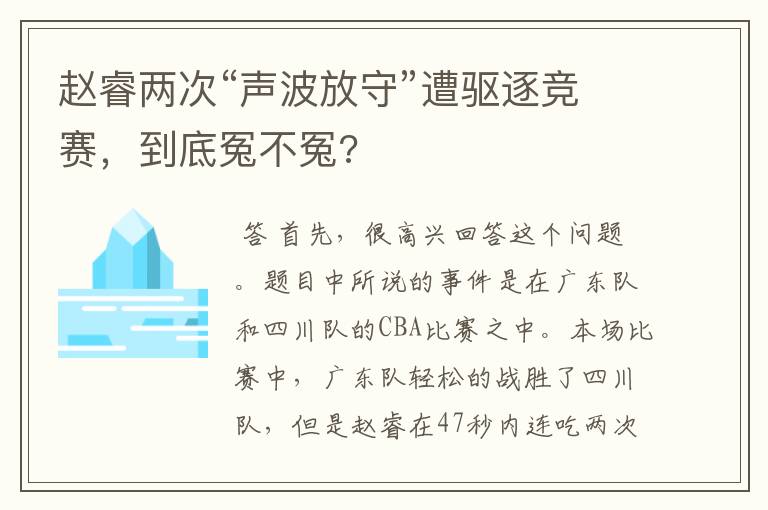 赵睿两次“声波放守”遭驱逐竞赛，到底冤不冤？

答 首先，很高兴回答这个问题。题目中所说的事件是在广东队和四川队的CBA比赛之中。本场比赛中，广东队轻松的战胜了四川队，但是赵睿在47秒内连吃两次